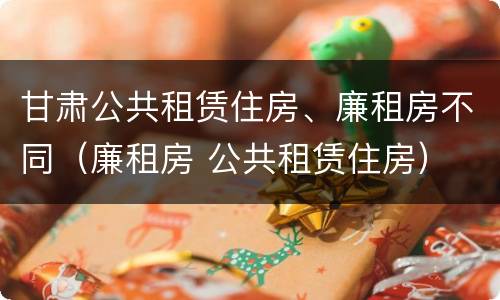 甘肃公共租赁住房、廉租房不同（廉租房 公共租赁住房）